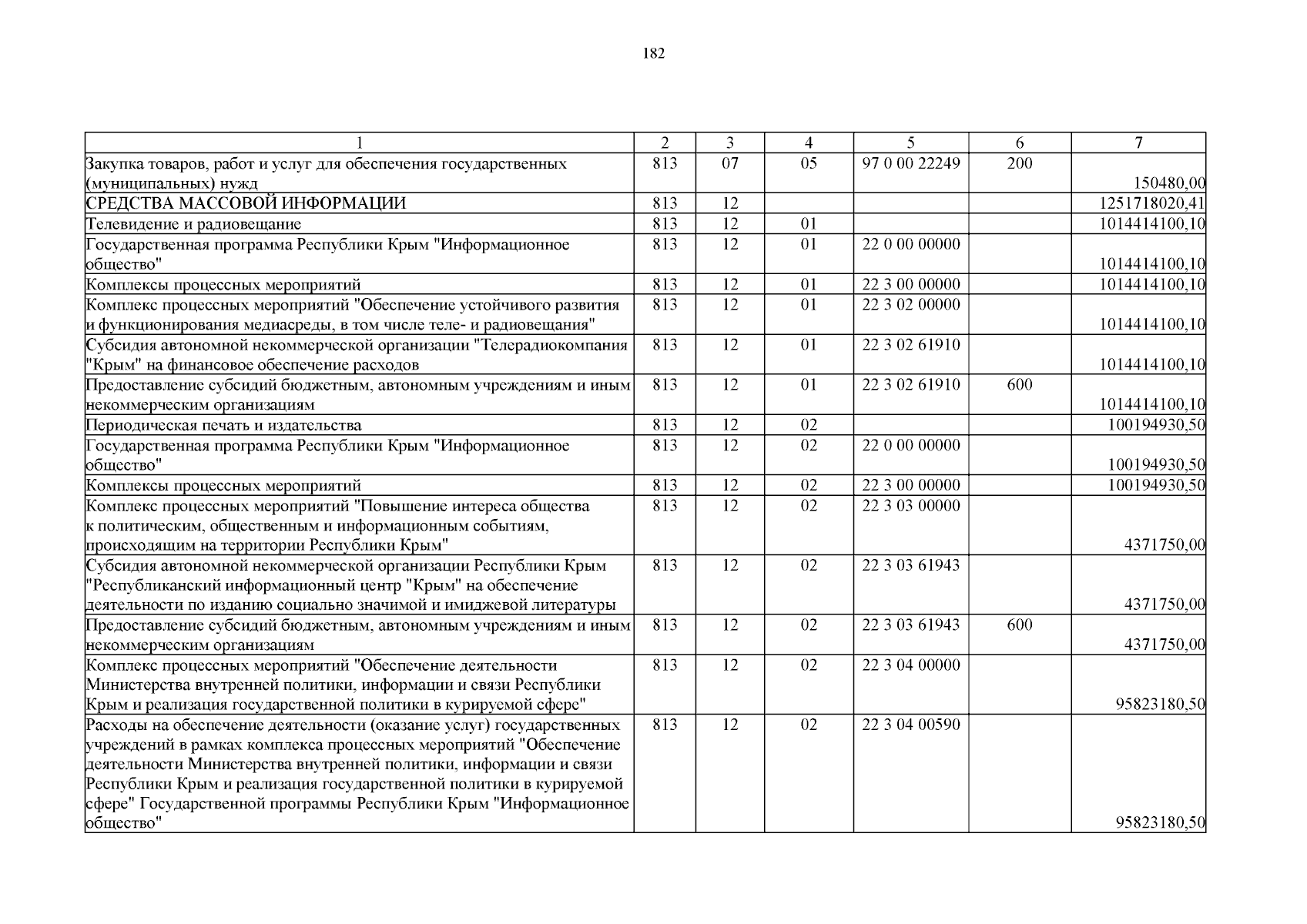 182

| 1 | 2 | 3 | 4 | 5 | 6 | 7 |
|---|---|---|---|---|---|---|
| Закупка товаров, работ и услуг для обеспечения государственных (муниципальных) нужд | 813 | 07 | 05 | 97 0 00 22249 | 200 | 150480,00 |
| СРЕДСТВА МАССОВОЙ ИНФОРМАЦИИ | 813 | 12 | | | | 1251718020,41 |
| Телевидение и радиовещание | 813 | 12 | 01 | | | 1014414100,10 |
| Государственная программа Республики Крым "Информационное общество" | 813 | 12 | 01 | 22 0 00 00000 | | 1014414100,10 |
| Комплексы процессных мероприятий | 813 | 12 | 01 | 22 3 00 00000 | | 1014414100,10 |
| Комплекс процессных мероприятий "Обеспечение устойчивого развития и функционирования медиасреды, в том числе теле- и радиовещания" | 813 | 12 | 01 | 22 3 02 00000 | | 1014414100,10 |
| Субсидия автономной некоммерческой организации "Телерадиокомпания "Крым" на финансовое обеспечение расходов | 813 | 12 | 01 | 22 3 02 61910 | | 1014414100,10 |
| Предоставление субсидий бюджетным, автономным учреждениям и иным некоммерческим организациям | 813 | 12 | 01 | 22 3 02 61910 | 600 | 1014414100,10 |
| Периодическая печать и издательства | 813 | 12 | 02 | | | 100194930,50 |
| Государственная программа Республики Крым "Информационное общество" | 813 | 12 | 02 | 22 0 00 00000 | | 100194930,50 |
| Комплексы процессных мероприятий | 813 | 12 | 02 | 22 3 00 00000 | | 100194930,50 |
| Комплекс процессных мероприятий "Повышение интереса общества к политическим, общественным и информационным событиям, происходящим на территории Республики Крым" | 813 | 12 | 02 | 22 3 03 00000 | | 4371750,00 |
| Субсидия автономной некоммерческой организации Республики Крым "Республиканский информационный центр "Крым" на обеспечение деятельности по изданию социально значимой и имиджевой литературы | 813 | 12 | 02 | 22 3 03 61943 | | 4371750,00 |
| Предоставление субсидий бюджетным, автономным учреждениям и иным некоммерческим организациям | 813 | 12 | 02 | 22 3 03 61943 | 600 | 4371750,00 |
| Комплекс процессных мероприятий "Обеспечение деятельности Министерства внутренней политики, информации и связи Республики Крым и реализация государственной политики в курируемой сфере" | 813 | 12 | 02 | 22 3 04 00000 | | 95823180,50 |
| Расходы на обеспечение деятельности (оказание услуг) государственных учреждений в рамках комплекса процессных мероприятий "Обеспечение деятельности Министерства внутренней политики, информации и связи Республики Крым и реализация государственной политики в курируемой сфере" Государственной программы Республики Крым "Информационное общество" | 813 | 12 | 02 | 22 3 04 00590 | | 95823180,50 |